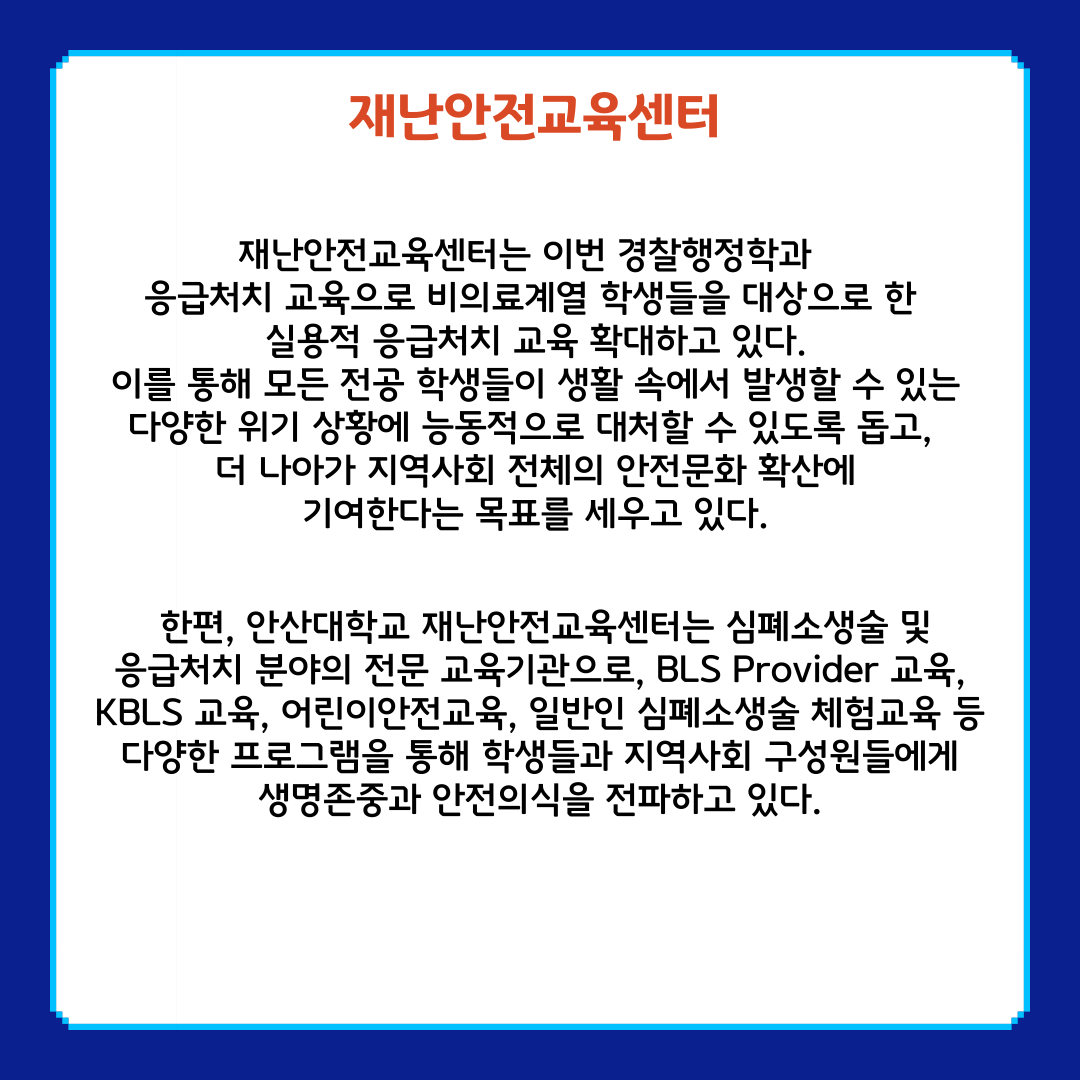 재난안전교육센터

재난안전교육센터는 이번 경찰행정학과 응급처치 교육으로 비의료계열 학생들을 대상으로 한 실용적 응급처치 교육 확대하고 있다. 이를 통해 모든 전공 학생들이 생활 속에서 발생할 수 있는 다양한 위기 상황에 능동적으로 대처할 수 있도록 돕고, 더 나아가 지역사회 전체의 안전문화 확산에 기여한다는 목표를 세우고 있다.

한편, 안산대학교 재난안전교육센터는 심폐소생술 및 응급처치 분야의 전문 교육기관으로, BLS Provider 교육, KBLS 교육, 어린이안전교육, 일반인 심폐소생술 체험교육 등 다양한 프로그램을 통해 학생들과 지역사회 구성원들에게 생명존중과 안전의식을 전파하고 있다.